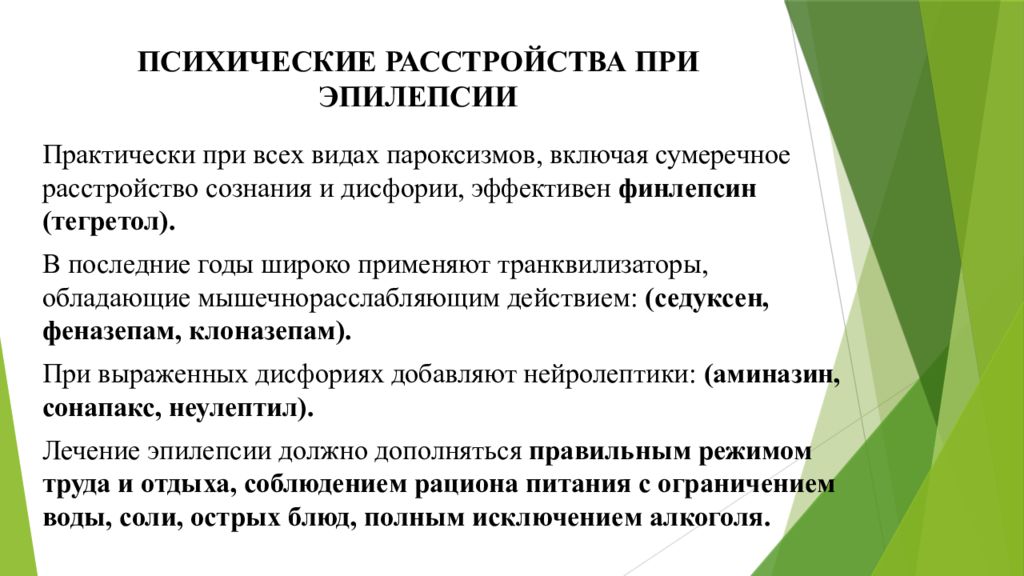 ПСИХИЧЕСКИЕ РАССТРОЙСТВА ПРИ ЭПИЛЕПСИИ

Практически при всех видах пароксизмов, включая сумеречное расстройство сознания и дисфории, эффективен финлепсин (тегретол).

В последние годы широко применяют транквилизаторы, обладающие мышечнорасслабляющим действием: (седуксен, феназепам, клоназепам).

При выраженных дисфориях добавляют нейролептики: (аминазин, сонапакс, неулептил).

Лечение эпилепсии должно дополняться правильным режимом труда и отдыха, соблюдением рациона питания с ограничением воды, соли, острых блюд, полным исключением алкоголя.